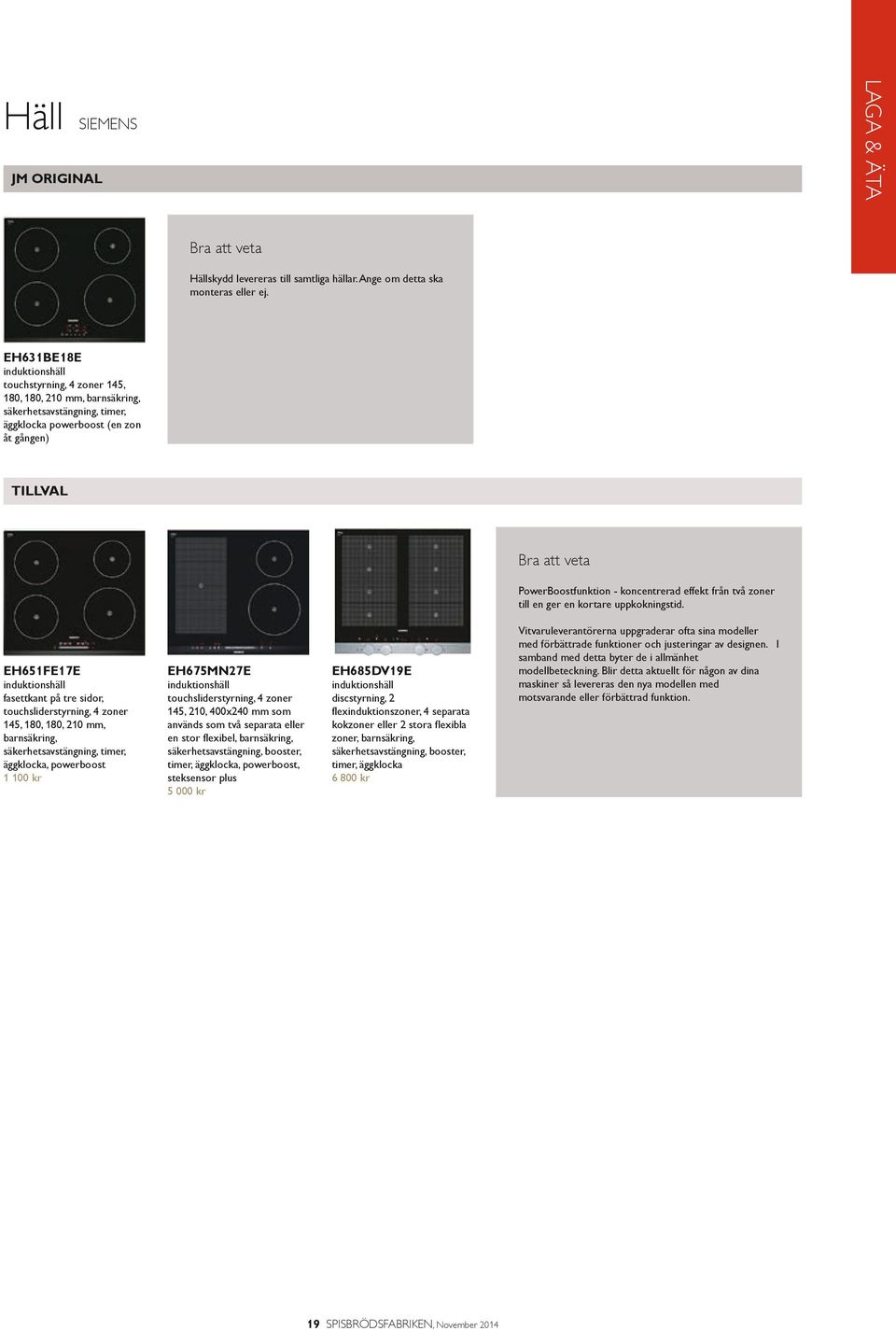 LAGA & ÄTA

Häll SIEMENS

JM ORIGINAL

Bra att veta

Hällskydd levereras till samtliga hällar. Ange om detta ska monteras eller ej.

EH631BE18E
induktionshäll
touchstyrning, 4 zoner 145, 180, 180, 210 mm, barnsäkring, säkerhetsavstängning, timer, äggklocka powerboost (en zon åt gången)

TILLVAL

EH651FE17E
induktionshäll
fasettkant på tre sidor, touchsliderstyrning, 4 zoner 145, 180, 180, 210 mm, barnsäkring, säkerhetsavstängning, timer, äggklocka, powerboost
1 100 kr

EH675MN27E
induktionshäll
touchsliderstyrning, 4 zoner 145, 210, 400x240 mm som används som två separata eller en stor flexibel, barnsäkring, säkerhetsavstängning, booster, timer, äggklocka, powerboost, steksensor plus
5 000 kr

EH685DV19E
induktionshäll
discstyrning, 2 flexinduktionszoner, 4 separata kokzoner eller 2 stora flexibla zoner, barnsäkring, säkerhetsavstängning, booster, timer, äggklocka
6 800 kr

Bra att veta

PowerBoostfunktion - koncentrerad effekt från två zoner till en ger en kortare uppkokningstid.

Vitvaruleverantörerna uppgraderar ofta sina modeller med förbättrade funktioner och justeringar av designen. I samband med detta byter de i allmänhet modellbeteckning. Blir detta aktuellt för någon av dina maskiner så levereras den nya modellen med motsvarande eller förbättrad funktion.

19 SPISBRÖDSFABRIKEN, November 2014